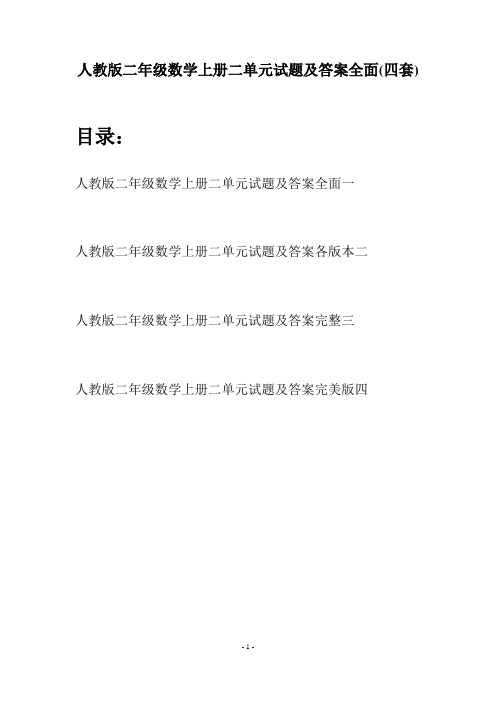 人教版二年级数学上册二单元试题及答案全面(四套)

目录：

人教版二年级数学上册二单元试题及答案全面一

人教版二年级数学上册二单元试题及答案各版本二

人教版二年级数学上册二单元试题及答案完整三

人教版二年级数学上册二单元试题及答案完美版四

- 1 -